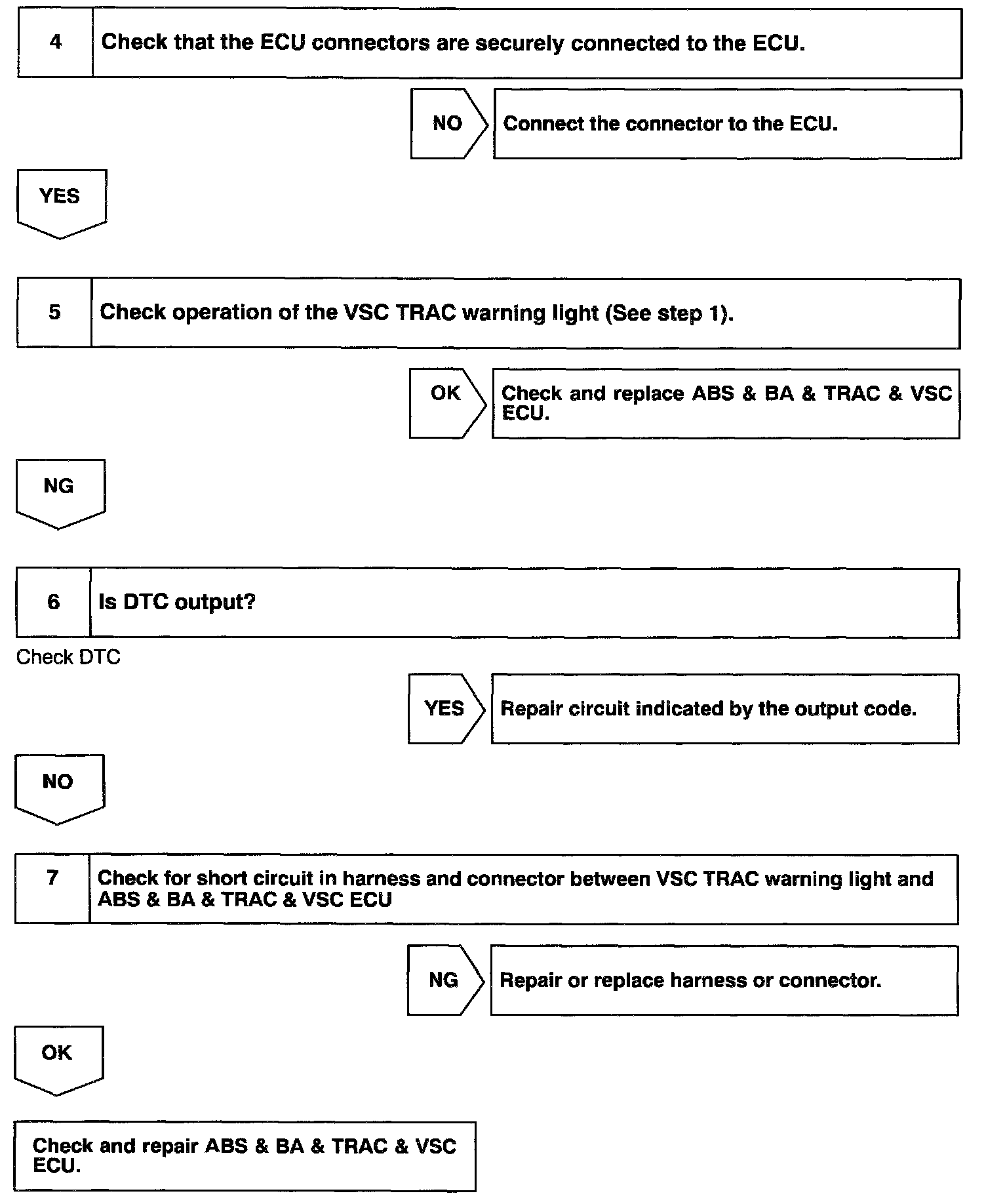 4 Check that the ECU connectors are securely connected to the ECU.

NO Connect the connector to the ECU.

YES

5 Check operation of the VSC TRAC warning light (See step 1).

OK Check and replace ABS & BA & TRAC & VSC ECU.

NG

6 Is DTC output?

Check DTC

YES Repair circuit indicated by the output code.

NO

7 Check for short circuit in harness and connector between VSC TRAC warning light and ABS & BA & TRAC & VSC ECU

NG Repair or replace harness or connector.

OK

Check and repair ABS & BA & TRAC & VSC ECU.